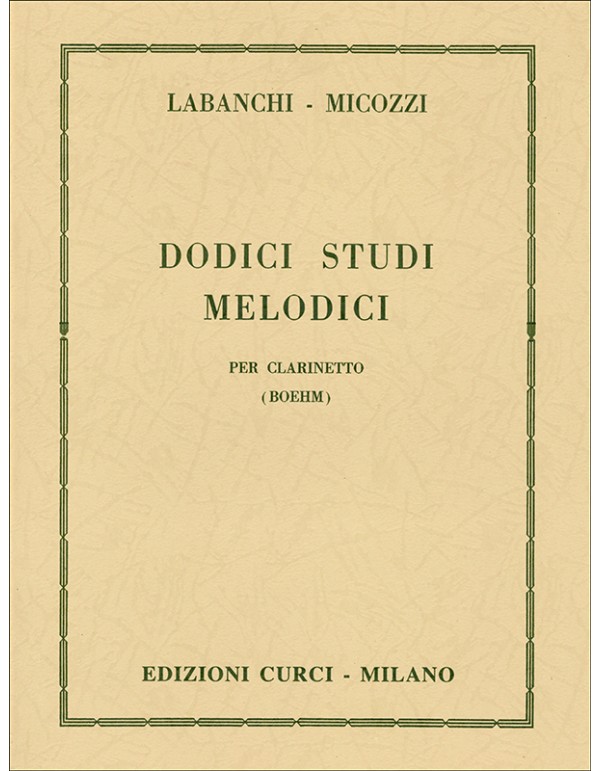 LABANCHI - MICOZZI

DODICI STUDI MELODICI

PER CLARINETTO
(BOEHM)

EDIZIONI CURCI - MILANO